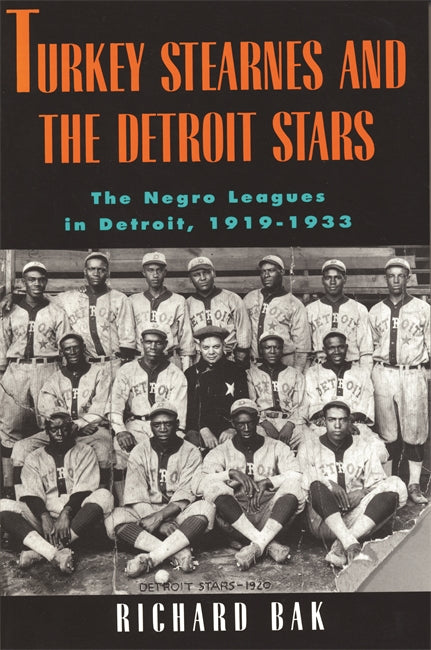 TURKEY STEARNES AND THE DETROIT STARS

The Negro Leagues in Detroit, 1919-1933

DETROIT STARS-1920

RICHARD BAK